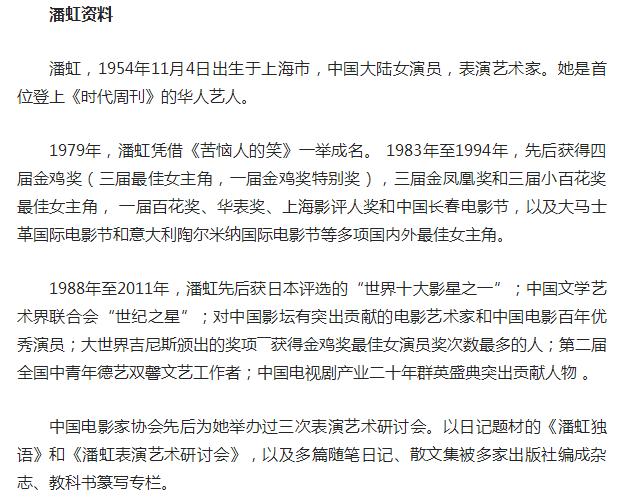 潘虹资料

潘虹，1954年11月4日出生于上海市，中国大陆女演员，表演艺术家。她是首位登上《时代周刊》的华人艺人。

1979年，潘虹凭借《苦恼人的笑》一举成名。 1983年至1994年，先后获得四届金鸡奖（三届最佳女主角，一届金鸡奖特别奖），三届金凤凰奖和三届小百花奖最佳女主角， 一届百花奖、华表奖、上海影评人奖和中国长春电影节，以及大马士革国际电影节和意大利陶尔米纳国际电影节等多项国内外最佳女主角。

1988年至2011年，潘虹先后获日本评选的“世界十大影星之一”；中国文学艺术界联合会“世纪之星”；对中国影坛有突出贡献的电影艺术家和中国电影百年优秀演员；大世界吉尼斯颁出的奖项¯获得金鸡奖最佳女演员奖次数最多的人；第二届全国中青年德艺双馨文艺工作者；中国电视剧产业二十年群英盛典突出贡献人物 。

中国电影家协会先后为她举办过三次表演艺术研讨会。以日记题材的《潘虹独语》和《潘虹表演艺术研讨会》，以及多篇随笔日记、散文集被多家出版社编成杂志、教科书篆写专栏。